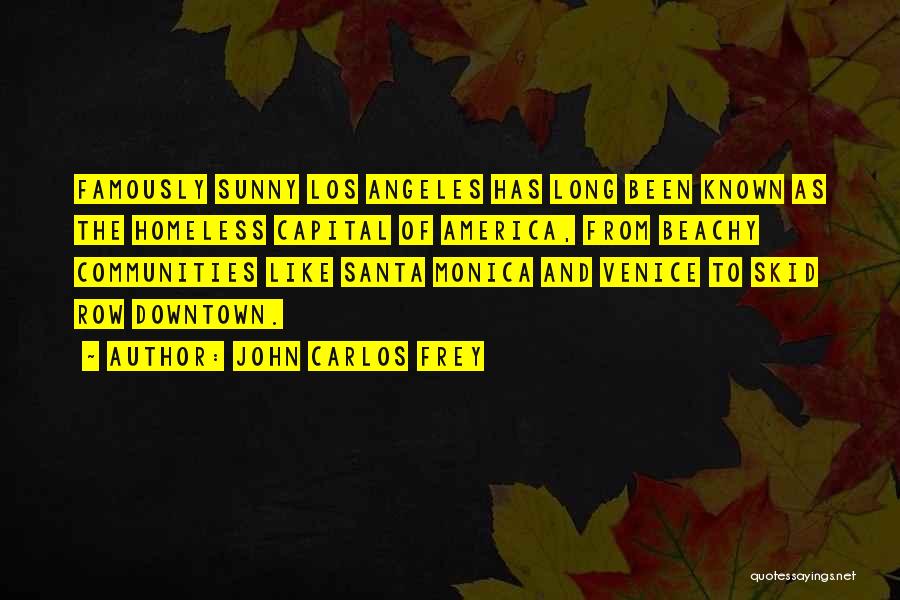 FAMOUSLY SUNNY LOS ANGELES HAS LONG BEEN KNOWN AS THE HOMELESS CAPITAL OF AMERICA, FROM BEACHY COMMUNITIES LIKE SANTA MONICA AND VENICE TO SKID ROW DOWNTOWN.

~ AUTHOR: JOHN CARLOS FREY

quotessayings.net